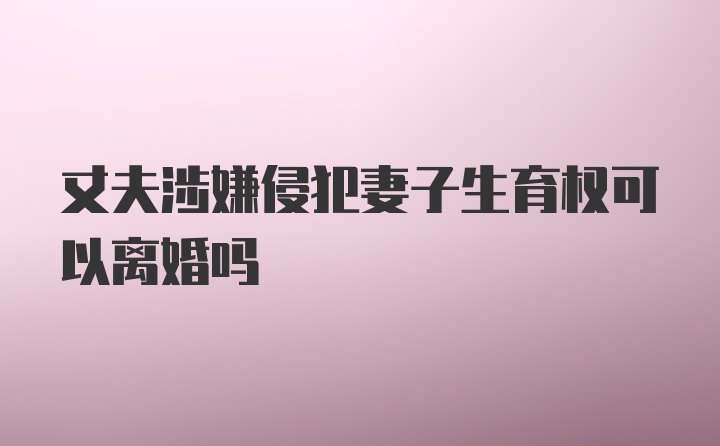 丈夫涉嫌侵犯妻子生育权可以离婚吗